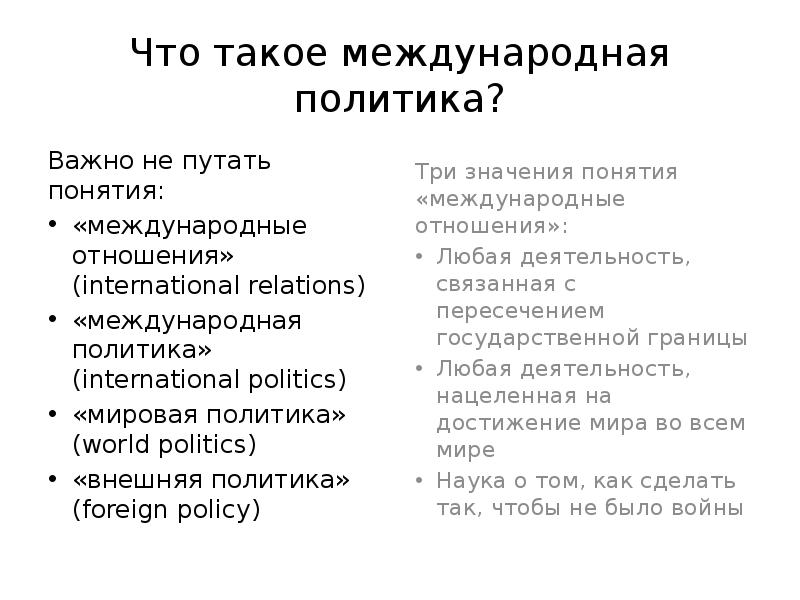 Что такое международная политика?

Важно не путать понятия:
• «международные отношения» (international relations)
• «международная политика» (international politics)
• «мировая политика» (world politics)
• «внешняя политика» (foreign policy)

Три значения понятия «международные отношения»:
• Любая деятельность, связанная с пересечением государственной границы
• Любая деятельность, нацеленная на достижение мира во всем мире
• Наука о том, как сделать так, чтобы не было войны